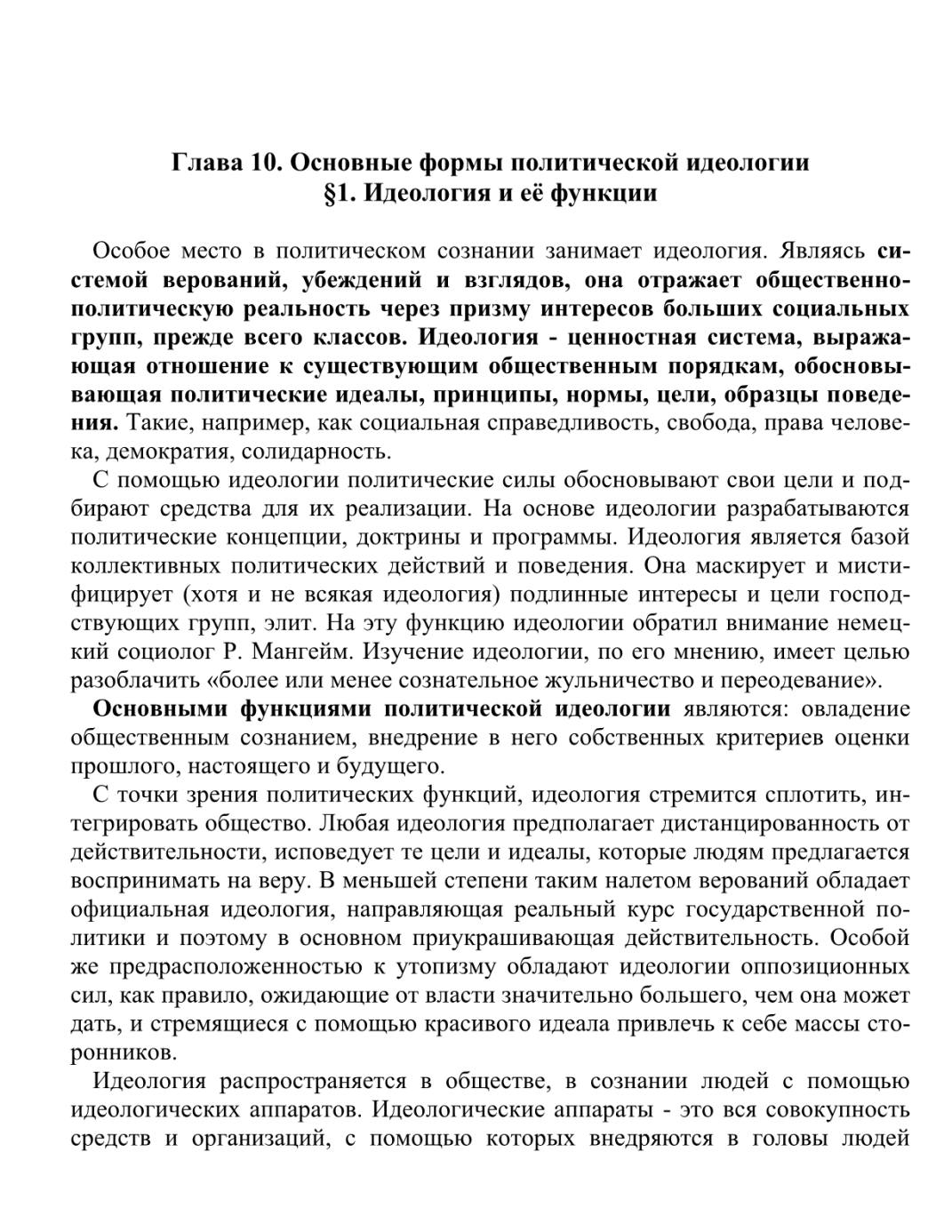 Глава 10. Основные формы политической идеологии
§1. Идеология и её функции

Особое место в политическом сознании занимает идеология. Являясь системой верований, убеждений и взглядов, она отражает общественно-политическую реальность через призму интересов больших социальных групп, прежде всего классов. Идеология - ценностная система, выражающая отношение к существующим общественным порядкам, обосновывающая политические идеалы, принципы, нормы, цели, образцы поведения. Такие, например, как социальная справедливость, свобода, права человека, демократия, солидарность.

С помощью идеологии политические силы обосновывают свои цели и подбирают средства для их реализации. На основе идеологии разрабатываются политические концепции, доктрины и программы. Идеология является базой коллективных политических действий и поведения. Она маскирует и мистифицирует (хотя и не всякая идеология) подлинные интересы и цели господствующих групп, элит. На эту функцию идеологии обратил внимание немецкий социолог Р. Мангейм. Изучение идеологии, по его мнению, имеет целью разоблачить «более или менее сознательное жульничество и переодевание».

Основными функциями политической идеологии являются: овладение общественным сознанием, внедрение в него собственных критериев оценки прошлого, настоящего и будущего.

С точки зрения политических функций, идеология стремится сплотить, интегрировать общество. Любая идеология предполагает дистанцированность от действительности, исповедует те цели и идеалы, которые людям предлагается воспринимать на веру. В меньшей степени таким налетом верований обладает официальная идеология, направляющая реальный курс государственной политики и поэтому в основном приукрашивающая действительность. Особой же предрасположенностью к утопизму обладают идеологии оппозиционных сил, как правило, ожидающие от власти значительно большего, чем она может дать, и стремящиеся с помощью красивого идеала привлечь к себе массы сторонников.

Идеология распространяется в обществе, в сознании людей с помощью идеологических аппаратов. Идеологические аппараты - это вся совокупность средств и организаций, с помощью которых внедряются в головы людей